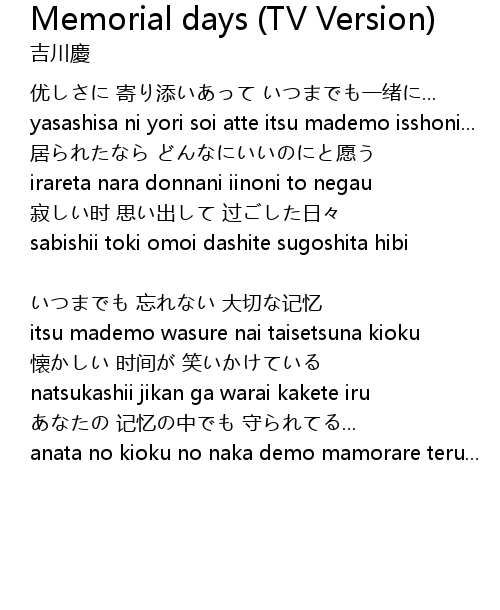 Memorial days (TV Version)
吉川慶

优しさに 寄り添いあって いつまでも一绪に...
yasashisa ni yori soi atte itsu mademo isshoni...
居られたなら どんなにいいのにと愿う
irareta nara donnani iinoni to negau
寂しい时 思い出して 过ごした日々
sabishii toki omoi dashite sugoshita hibi

いつまでも 忘れない 大切な记忆
itsu mademo wasure nai taisetsuna kioku
懐かしい 时间が 笑いかけている
natsukashii jikan ga warai kakete iru
あなたの 记忆の中でも 守られてる...
anata no kioku no naka demo mamorare teru...